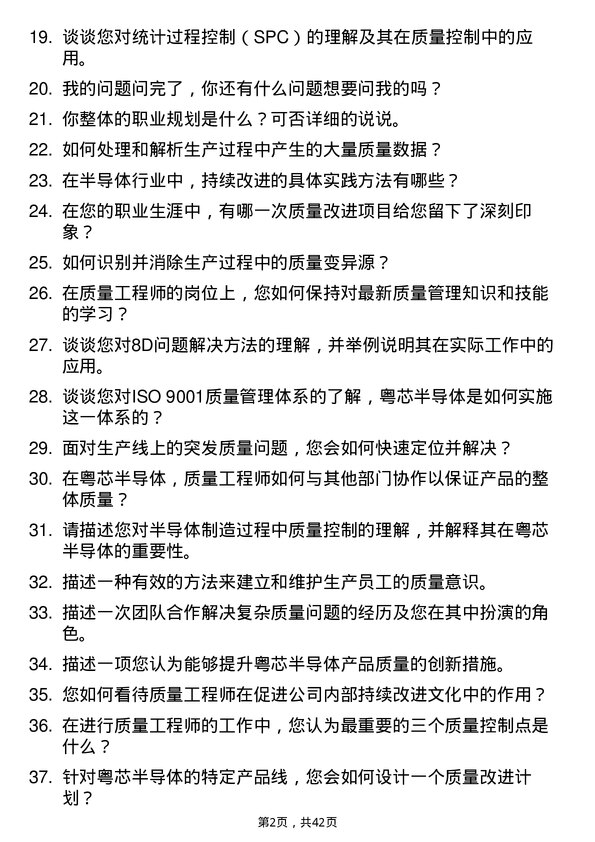 19. 谈谈您对统计过程控制（SPC）的理解及其在质量控制中的应用。

20. 我的问题问完了，你还有什么问题想要问我的吗？

21. 你整体的职业规划是什么？可否详细的说说。

22. 如何处理和解析生产过程中产生的大量质量数据？

23. 在半导体行业中，持续改进的具体实践方法有哪些？

24. 在您的职业生涯中，有哪一次质量改进项目给您留下了深刻印象？

25. 如何识别并消除生产过程中的质量变异源？

26. 在质量工程师的岗位上，您如何保持对最新质量管理知识和技能的学习？

27. 谈谈您对8D问题解决方法的理解，并举例说明其在实际工作中的应用。

28. 谈谈您对ISO 9001质量管理体系的了解，粤芯半导体是如何实施这一体系的？

29. 面对生产线上的突发质量问题，您会如何快速定位并解决？

30. 在粤芯半导体，质量工程师如何与其他部门协作以保证产品的整体质量？

31. 请描述您对半导体制造过程中质量控制的理解，并解释其在粤芯半导体的重要性。

32. 描述一种有效的方法来建立和维护生产员工的质量意识。

33. 描述一次团队合作解决复杂质量问题的经历及您在其中扮演的角色。

34. 描述一项您认为能够提升粤芯半导体产品质量的创新措施。

35. 您如何看待质量工程师在促进公司内部持续改进文化中的作用？

36. 在进行质量工程师的工作中，您认为最重要的三个质量控制点是什么？

37. 针对粤芯半导体的特定产品线，您会如何设计一个质量改进计划？

第2页，共42页